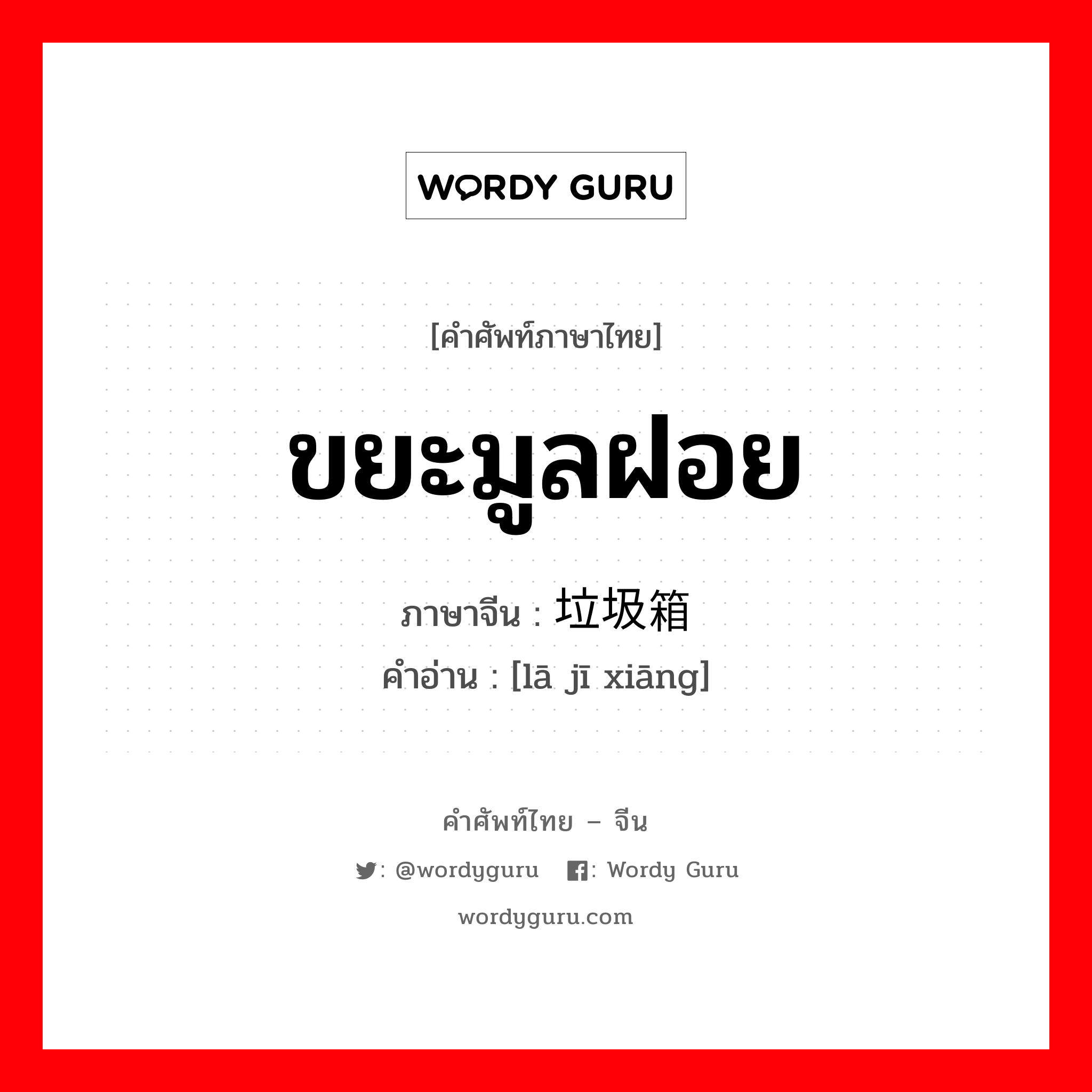 WORDY GURU

[คำศัพท์ภาษาไทย]

ขยะมูลฝอย

ภาษาจีน : 垃圾箱

คำอ่าน : [lā jī xiāng]

คำศัพท์ไทย – จีน

: @wordyguru : Wordy Guru

wordyguru.com